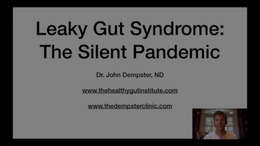 Leaky Gut Syndrome:
The Silent Pandemic

Dr. John Dempster, ND

www.thehealthygutinstitute.com

www.thedempsterclinic.com